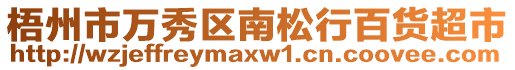 梧州市万秀区南松行百货超市
http://wzjeffreymaxw1.cn.coovee.com